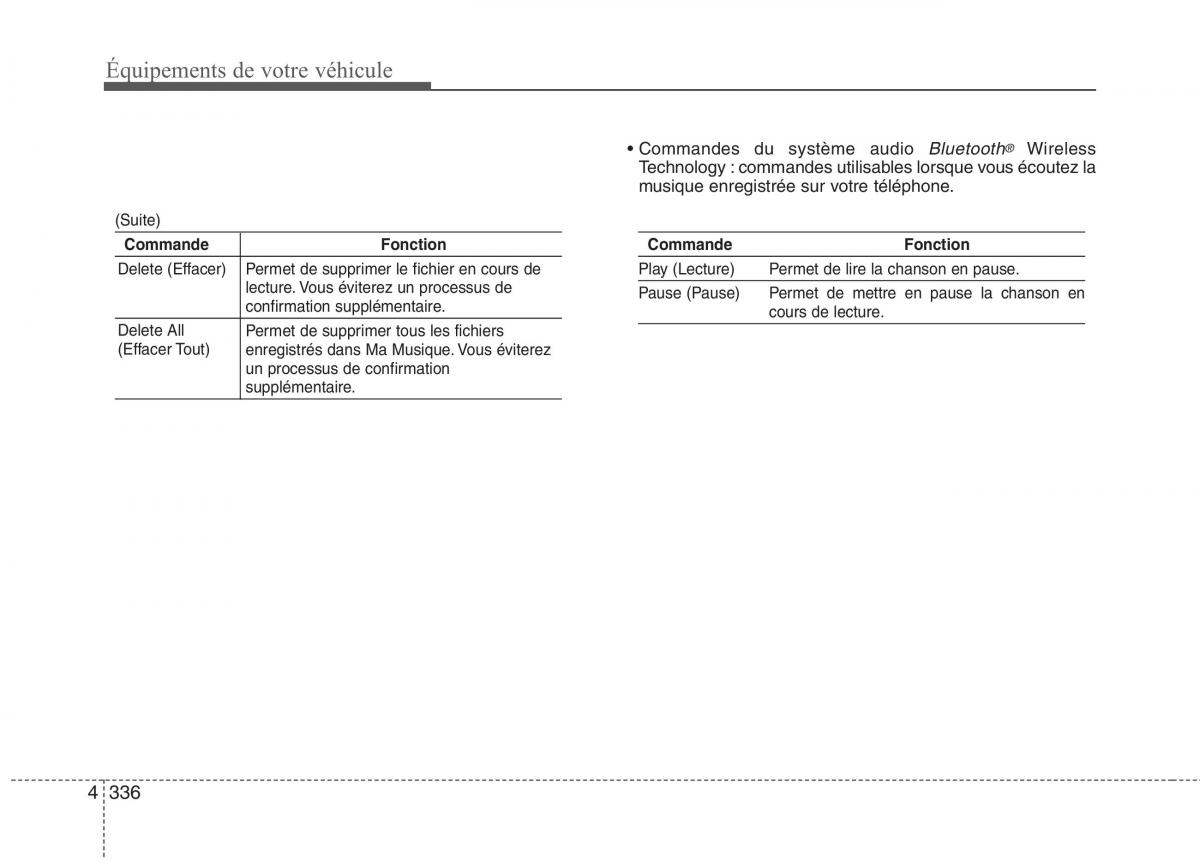 Équipements de votre véhicule

(Suite)

| Commande | Fonction |
|---|---|
| Delete (Effacer) | Permet de supprimer le fichier en cours de lecture. Vous éviterez un processus de confirmation supplémentaire. |
| Delete All (Effacer Tout) | Permet de supprimer tous les fichiers enregistrés dans Ma Musique. Vous éviterez un processus de confirmation supplémentaire. |

• Commandes du système audio Bluetooth® Wireless Technology : commandes utilisables lorsque vous écoutez la musique enregistrée sur votre téléphone.

| Commande | Fonction |
|---|---|
| Play (Lecture) | Permet de lire la chanson en pause. |
| Pause (Pause) | Permet de mettre en pause la chanson en cours de lecture. |

4 336